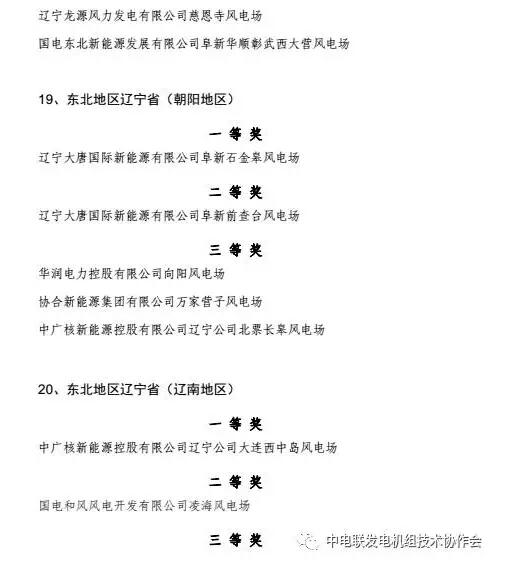 辽宁龙源风力发电有限公司慈恩寺风电场

国电东北新能源发展有限公司阜新华顺彰武西大营风电场

19、东北地区辽宁省（朝阳地区）

一 等 奖

辽宁大唐国际新能源有限公司阜新石金皋风电场

二 等 奖

辽宁大唐国际新能源有限公司阜新前查台风电场

三 等 奖

华润电力控股有限公司向阳风电场

协合新能源集团有限公司万家营子风电场

中广核新能源控股有限公司辽宁公司北票长皋风电场

20、东北地区辽宁省（辽南地区）

一 等 奖

中广核新能源控股有限公司辽宁公司大连西中岛风电场

二 等 奖

国电和风风电开发有限公司凌海风电场

三 等 奖

中电联发电机组技术协作会